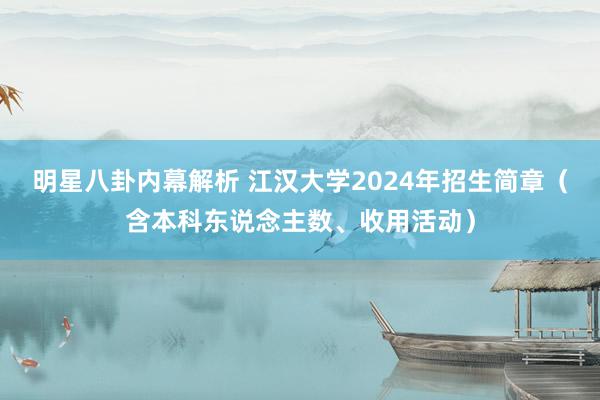 明星八卦内幕解析 江汉大学2024年招生简章（含本科东说念主数、收用活动）